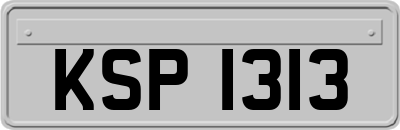 KSP 1313